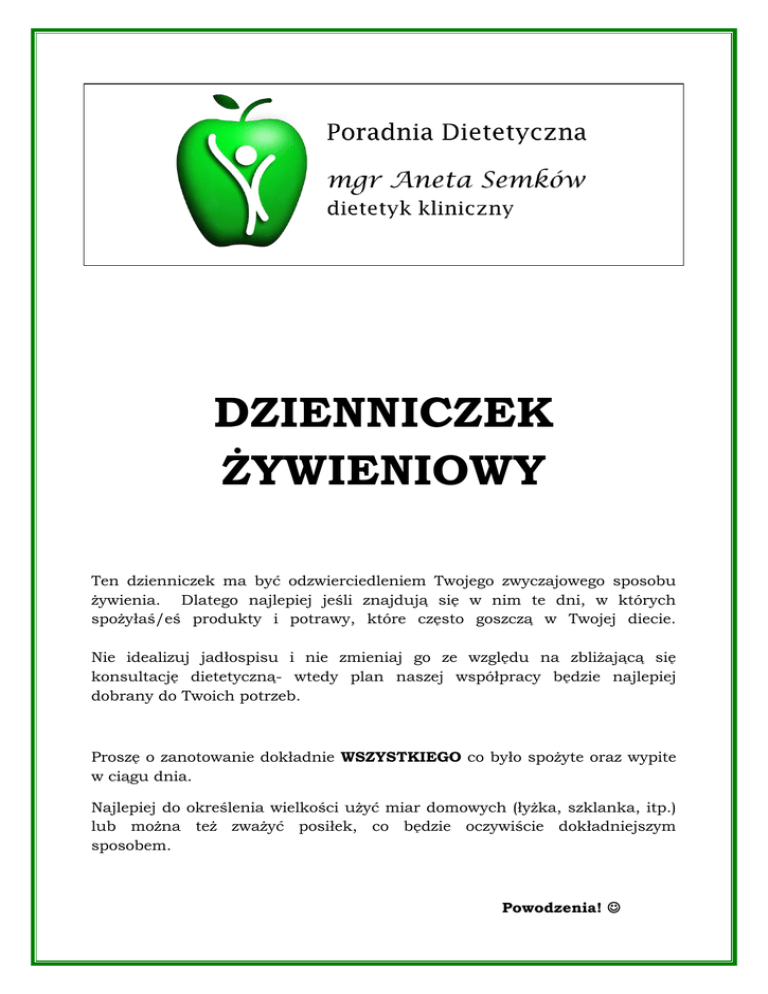 Poradnia Dietetyczna
mgr Aneta Semków
dietetyk kliniczny

DZIENNICZEK ŻYWIENIOWY

Ten dzienniczek ma być odzwierciedleniem Twojego zwyczajowego sposobu żywienia. Dlatego najlepiej jeśli znajdują się w nim te dni, w których spożyłaś/eś produkty i potrawy, które często goszczą w Twojej diecie.

Nie idealizuj jadłospisu i nie zmieniaj go ze względu na zbliżającą się konsultację dietetyczną- wtedy plan naszej współpracy będzie najlepiej dobrany do Twoich potrzeb.

Proszę o zanotowanie dokładnie **WSZYSTKIEGO** co było spożyte oraz wypite w ciągu dnia.

Najlepiej do określenia wielkości użyć miar domowych (łyżka, szklanka, itp.) lub można też zważyć posiłek, co będzie oczywiście dokładniejszym sposobem.

**Powodzenia!** ☺